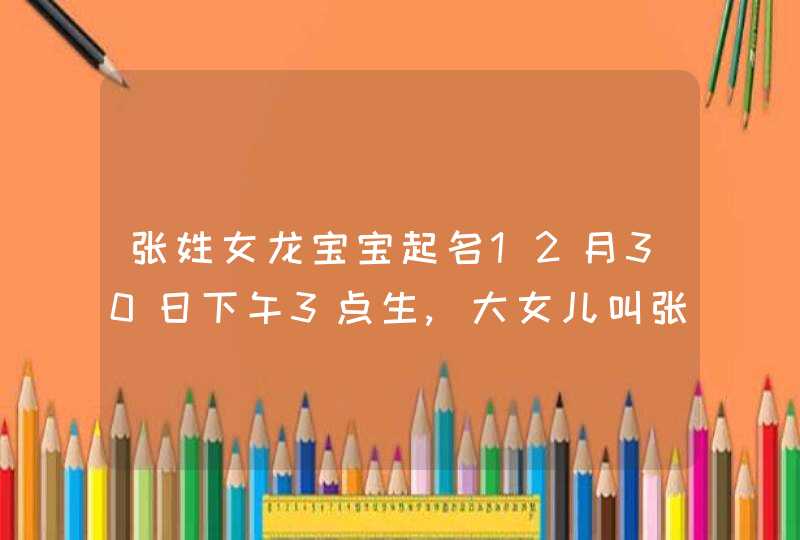 张姓女龙宝宝起名12月30日下午3点生，大女儿叫张